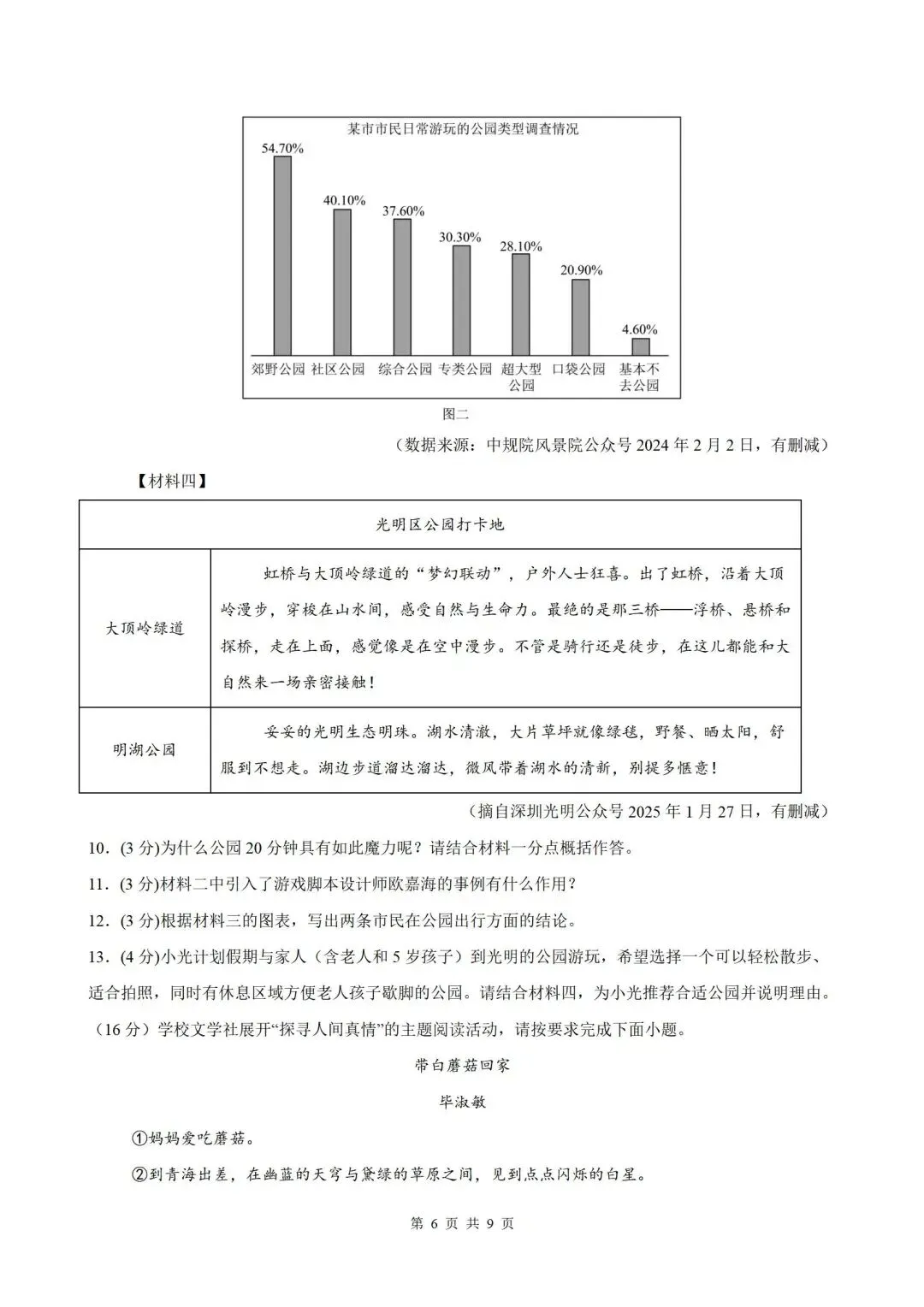 某市市民日常游玩的公园类型调查情况

54.70%
40.10%
37.60%
30.30%
28.10%
20.90%
4.60%

郊野公园 社区公园 综合公园 专类公园 超大型公园 口袋公园 基本不去公园

图二

（数据来源：中规院风景院公众号 2024 年 2 月 2 日，有删减）

【材料四】

| 光明区公园打卡地 | |
|---|---|
| 大顶岭绿道 | 虹桥与大顶岭绿道的“梦幻联动”，户外人士狂喜。出了虹桥，沿着大顶岭漫步，穿梭在山水间，感受自然与生命力。最绝的是那三桥——浮桥、悬桥和探桥，走在上面，感觉像是在空中漫步。不管是骑行还是徒步，在这儿都能和大自然来一场亲密接触！ |
| 明湖公园 | 妥妥的光明生态明珠。湖水清澈，大片草坪就像绿毯，野餐、晒太阳，舒服到不想走。湖边步道溜达溜达，微风带着湖水的清新，别提多惬意！ |

（摘自深圳光明公众号 2025 年 1 月 27 日，有删减）

10．(3 分)为什么公园 20 分钟具有如此魔力呢？请结合材料一分点概括作答。

11．(3 分)材料二中引入了游戏脚本设计师欧嘉海的事例有什么作用？

12．(3 分)根据材料三的图表，写出两条市民在公园出行方面的结论。

13．(4 分)小光计划假期与家人（含老人和 5 岁孩子）到光明的公园游玩，希望选择一个可以轻松散步、适合拍照，同时有休息区域方便老人孩子歇脚的公园。请结合材料四，为小光推荐合适公园并说明理由。

（16 分）学校文学社展开“探寻人间真情”的主题阅读活动，请按要求完成下面小题。

带白蘑菇回家

毕淑敏

①妈妈爱吃蘑菇。

②到青海出差，在幽蓝的天穹与黛绿的草原之间，见到点点闪烁的白星。

第 6 页 共 9 页